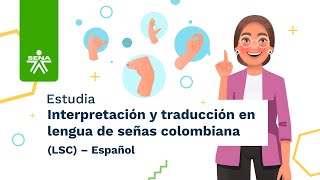 SENA

Estudia

Interpretación y traducción en lengua de señas colombiana (LSC) – Español